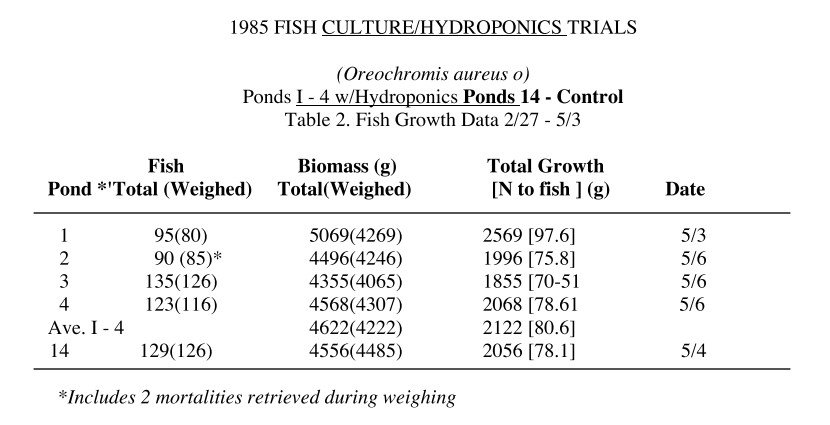 1985 FISH CULTURE/HYDROPONICS TRIALS

(Oreochromis aureus o)
Ponds I - 4 w/Hydroponics **Ponds 14 - Control**
Table 2. Fish Growth Data 2/27 - 5/3

| Pond | Fish *'Total (Weighed) | Biomass (g) Total(Weighed) | Total Growth [N to fish ] (g) | Date |
|---|---|---|---|---|
| 1 | 95(80) | 5069(4269) | 2569 [97.6] | 5/3 |
| 2 | 90 (85)* | 4496(4246) | 1996 [75.8] | 5/6 |
| 3 | 135(126) | 4355(4065) | 1855 [70-51 | 5/6 |
| 4 | 123(116) | 4568(4307) | 2068 [78.61 | 5/6 |
| Ave. I - 4 | | 4622(4222) | 2122 [80.6] | |
| 14 | 129(126) | 4556(4485) | 2056 [78.1] | 5/4 |

*Includes 2 mortalities retrieved during weighing